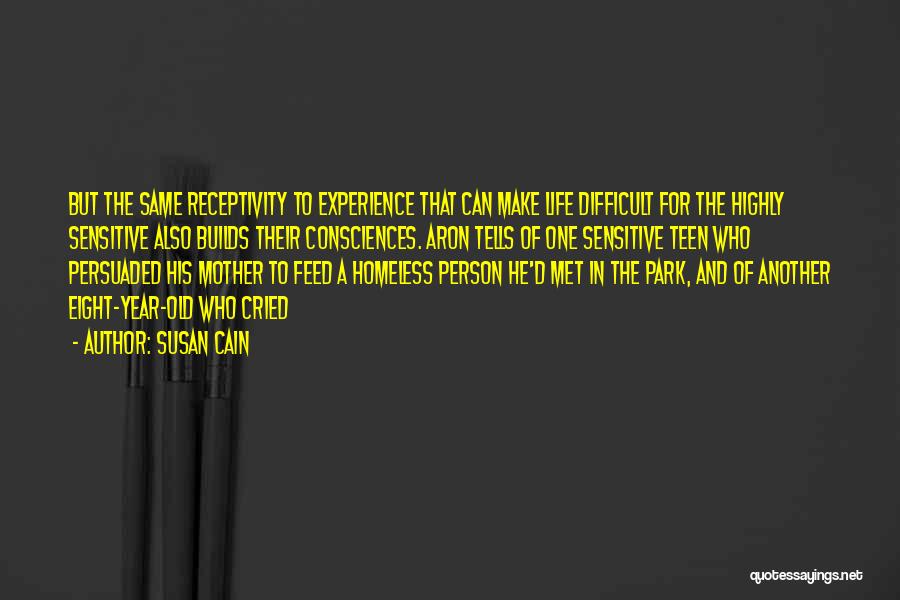 BUT THE SAME RECEPTIVITY TO EXPERIENCE THAT CAN MAKE LIFE DIFFICULT FOR THE HIGHLY SENSITIVE ALSO BUILDS THEIR CONSCIENCES. ARON TELLS OF ONE SENSITIVE TEEN WHO PERSUADED HIS MOTHER TO FEED A HOMELESS PERSON HE'D MET IN THE PARK, AND OF ANOTHER EIGHT-YEAR-OLD WHO CRIED

- AUTHOR: SUSAN CAIN

quotessayings.net